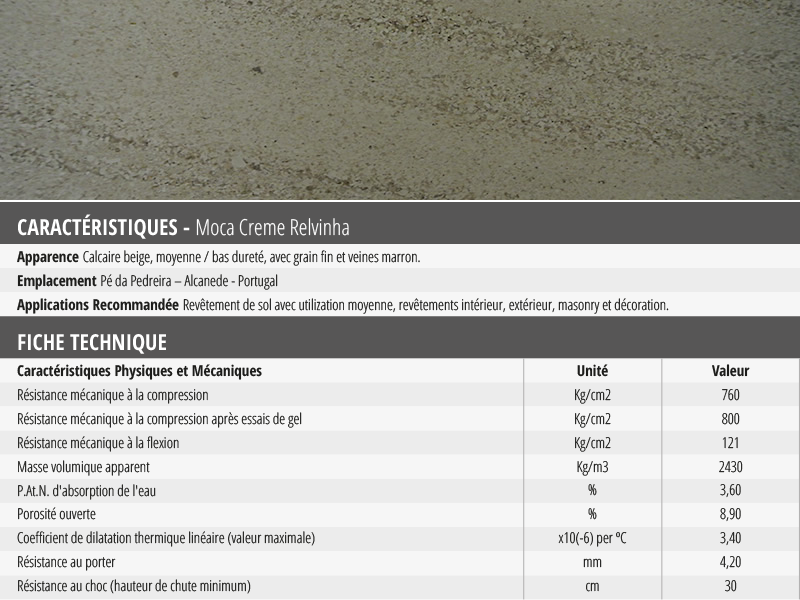 CARACTÉRISTIQUES - Moca Creme Relvinha

Apparence Calcaire beige, moyenne / bas dureté, avec grain fin et veines marron.

Emplacement Pé da Pedreira – Alcanede - Portugal

Applications Recommandée Revêtement de sol avec utilization moyenne, revêtements intérieur, extérieur, masonry et décoration.

FICHE TECHNIQUE

| Caractéristiques Physiques et Mécaniques | Unité | Valeur |
|---|---|---|
| Résistance mécanique à la compression | Kg/cm2 | 760 |
| Résistance mécanique à la compression après essais de gel | Kg/cm2 | 800 |
| Résistance mécanique à la flexion | Kg/cm2 | 121 |
| Masse volumique apparent | Kg/m3 | 2430 |
| P.At.N. d'absorption de l'eau | % | 3,60 |
| Porosité ouverte | % | 8,90 |
| Coefficient de dilatation thermique linéaire (valeur maximale) | x10(-6) per ºC | 3,40 |
| Résistance au porter | mm | 4,20 |
| Résistance au choc (hauteur de chute minimum) | cm | 30 |